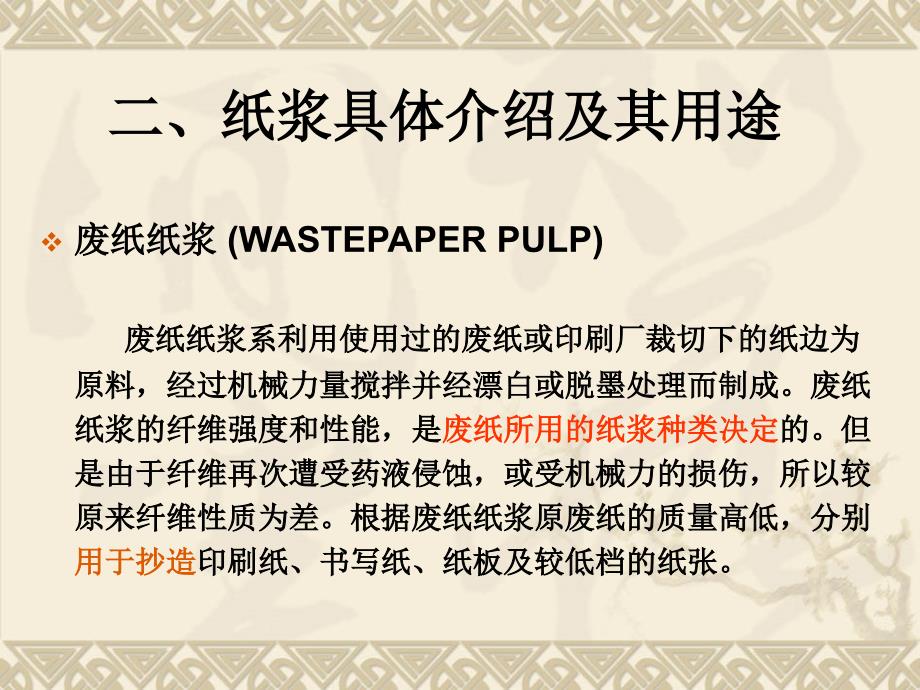 二、纸浆具体介绍及其用途

废纸纸浆 (WASTEPAPER PULP)

废纸纸浆系利用使用过的废纸或印刷厂裁切下的纸边为原料，经过机械力量搅拌并经漂白或脱墨处理而制成。废纸纸浆的纤维强度和性能，是废纸所用的纸浆种类决定的。但是由于纤维再次遭受药液侵蚀，或受机械力的损伤，所以较原来纤维性质为差。根据废纸纸浆原废纸的质量高低，分别用于抄造印刷纸、书写纸、纸板及较低档的纸张。